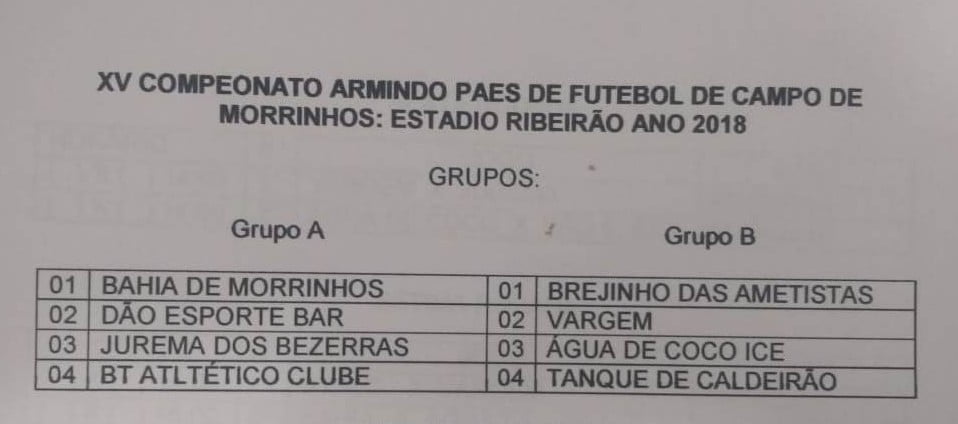 XV COMPEONATO ARMINDO PAES DE FUTEBOL DE CAMPO DE MORRINHOS: ESTADIO RIBEIRÃO ANO 2018

GRUPOS:

Grupo A

| 01 | BAHIA DE MORRINHOS |
|---|---|
| 02 | DÃO ESPORTE BAR |
| 03 | JUREMA DOS BEZERRAS |
| 04 | BT ATLTÉTICO CLUBE |

Grupo B

| 01 | BREJINHO DAS AMETISTAS |
|---|---|
| 02 | VARGEM |
| 03 | ÁGUA DE COCO ICE |
| 04 | TANQUE DE CALDEIRÃO |